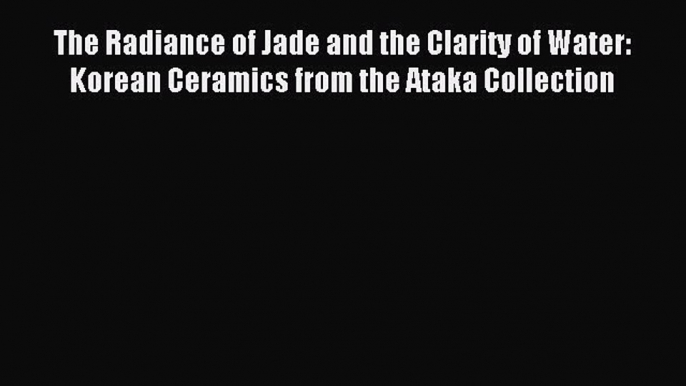 The Radiance of Jade and the Clarity of Water: Korean Ceramics from the Ataka Collection